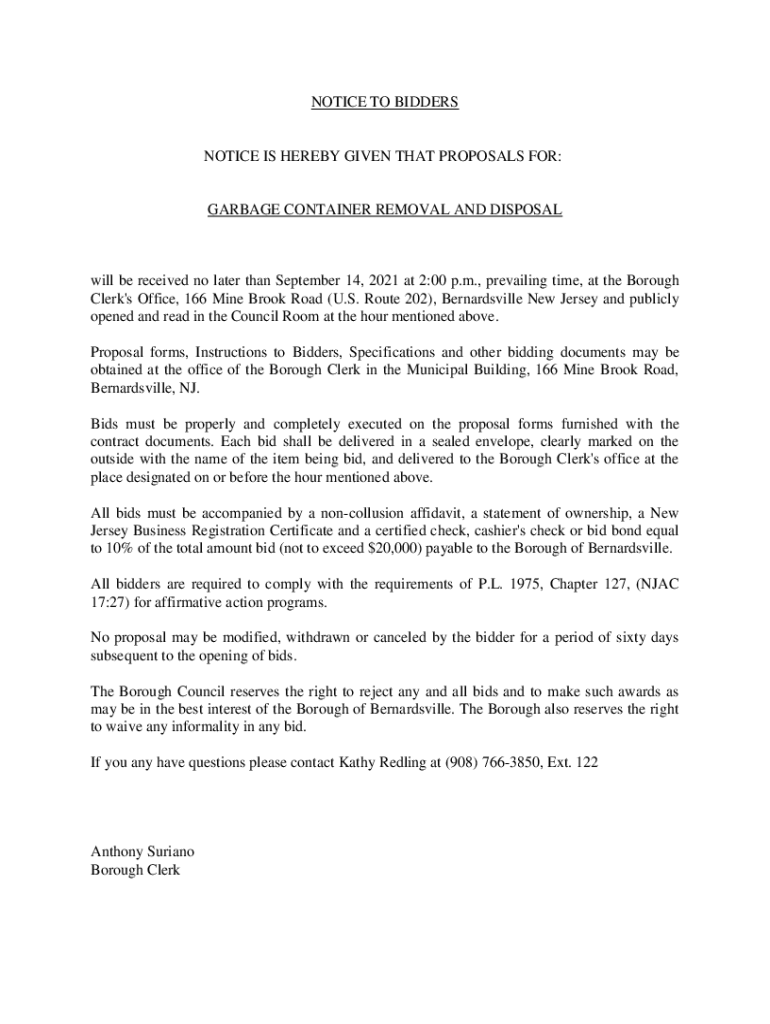 NOTICE TO BIDDERS

NOTICE IS HEREBY GIVEN THAT PROPOSALS FOR:

GARBAGE CONTAINER REMOVAL AND DISPOSAL

will be received no later than September 14, 2021 at 2:00 p.m., prevailing time, at the Borough Clerk's Office, 166 Mine Brook Road (U.S. Route 202), Bernardsville New Jersey and publicly opened and read in the Council Room at the hour mentioned above.

Proposal forms, Instructions to Bidders, Specifications and other bidding documents may be obtained at the office of the Borough Clerk in the Municipal Building, 166 Mine Brook Road, Bernardsville, NJ.

Bids must be properly and completely executed on the proposal forms furnished with the contract documents. Each bid shall be delivered in a sealed envelope, clearly marked on the outside with the name of the item being bid, and delivered to the Borough Clerk's office at the place designated on or before the hour mentioned above.

All bids must be accompanied by a non-collusion affidavit, a statement of ownership, a New Jersey Business Registration Certificate and a certified check, cashier's check or bid bond equal to 10% of the total amount bid (not to exceed $20,000) payable to the Borough of Bernardsville.

All bidders are required to comply with the requirements of P.L. 1975, Chapter 127, (NJAC 17:27) for affirmative action programs.

No proposal may be modified, withdrawn or canceled by the bidder for a period of sixty days subsequent to the opening of bids.

The Borough Council reserves the right to reject any and all bids and to make such awards as may be in the best interest of the Borough of Bernardsville. The Borough also reserves the right to waive any informality in any bid.

If you any have questions please contact Kathy Redling at (908) 766-3850, Ext. 122

Anthony Suriano
Borough Clerk